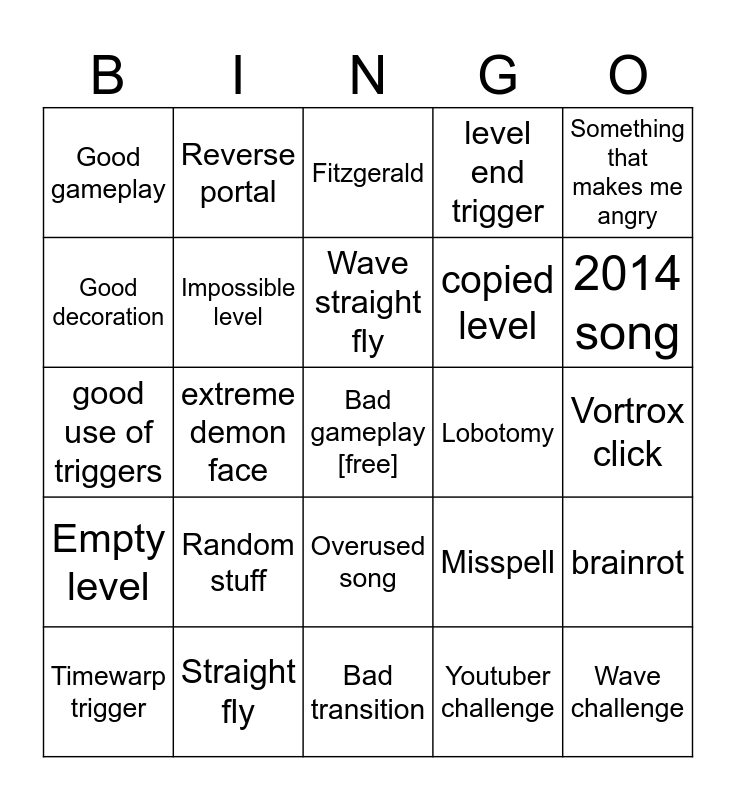 | B | I | N | G | O |
|---|---|---|---|---|
| Good gameplay | Reverse portal | Fitzgerald | level end trigger | Something that makes me angry |
| Good decoration | Impossible level | Wave straight fly | copied level | 2014 song |
| good use of triggers | extreme demon face | Bad gameplay [free] | Lobotomy | Vortrox click |
| Empty level | Random stuff | Overused song | Misspell | brainrot |
| Timewarp trigger | Straight fly | Bad transition | Youtuber challenge | Wave challenge |